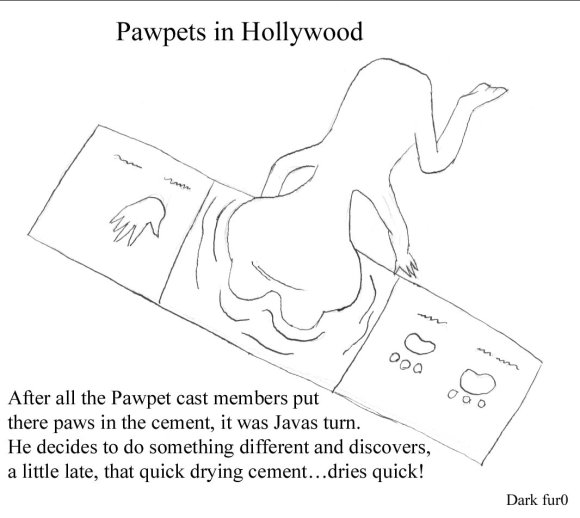 Pawpets in Hollywood

After all the Pawpet cast members put there paws in the cement, it was Javas turn. He decides to do something different and discovers, a little late, that quick drying cement…dries quick!

Dark fur0